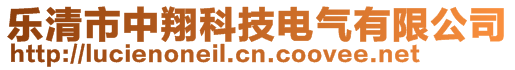 乐清市中翔科技电气有限公司
http://lucienoneil.cn.coovee.net